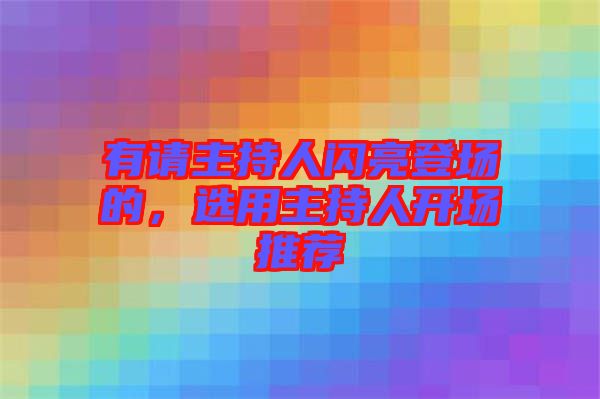 有请主持人闪亮登场的，选用主持人开场推荐